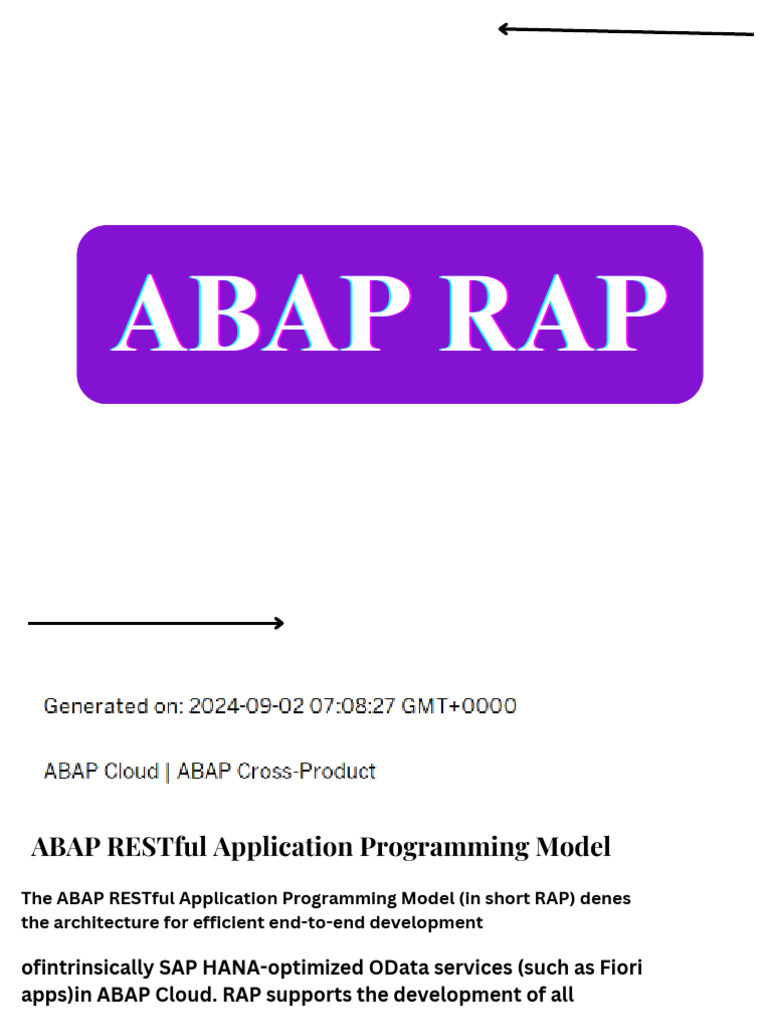 ABAP RAP

Generated on: 2024-09-02 07:08:27 GMT+0000

ABAP Cloud | ABAP Cross-Product

ABAP RESTful Application Programming Model

The ABAP RESTful Application Programming Model (in short RAP) denes the architecture for efficient end-to-end development

ofintrinsically SAP HANA-optimized OData services (such as Fiori apps)in ABAP Cloud. RAP supports the development of all